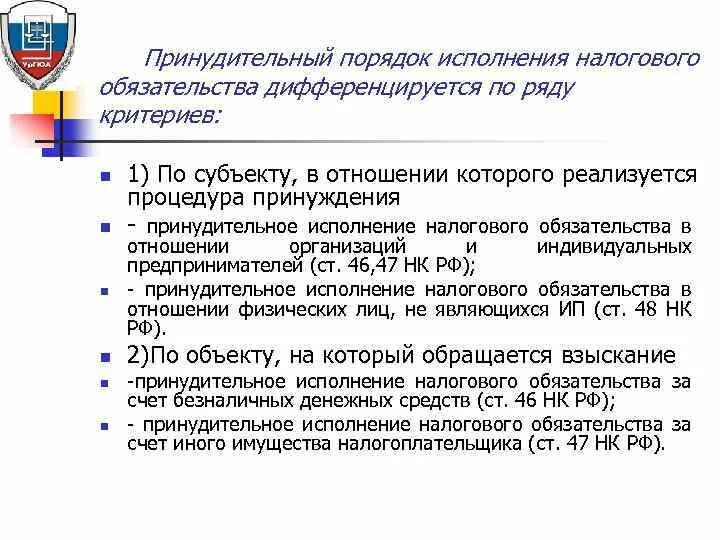 УрГЮА

Принудительный порядок исполнения налогового обязательства дифференцируется по ряду критериев:

1) По субъекту, в отношении которого реализуется процедура принуждения

- принудительное исполнение налогового обязательства в отношении организаций и индивидуальных предпринимателей (ст. 46,47 НК РФ);

- принудительное исполнение налогового обязательства в отношении физических лиц, не являющихся ИП (ст. 48 НК РФ).

2)По объекту, на который обращается взыскание

-принудительное исполнение налогового обязательства за счет безналичных денежных средств (ст. 46 НК РФ);

- принудительное исполнение налогового обязательства за счет иного имущества налогоплательщика (ст. 47 НК РФ).